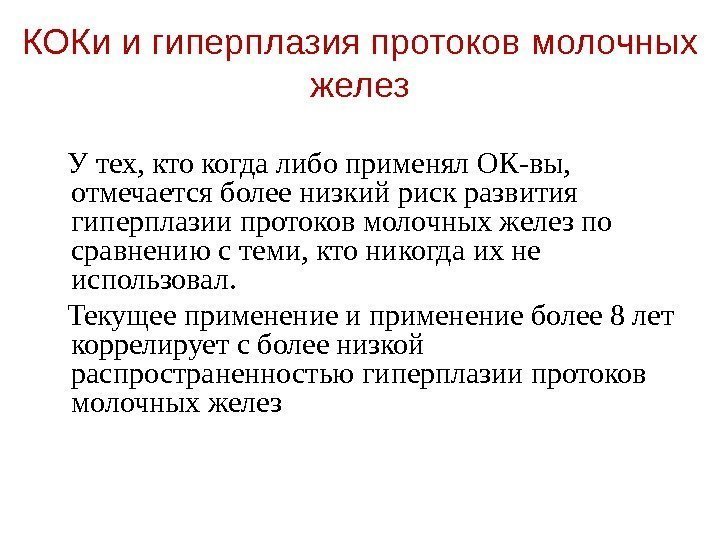 КОКи и гиперплазия протоков молочных желез

У тех, кто когда либо применял ОК-вы, отмечается более низкий риск развития гиперплазии протоков молочных желез по сравнению с теми, кто никогда их не использовал.

Текущее применение и применение более 8 лет коррелирует с более низкой распространенностью гиперплазии протоков молочных желез